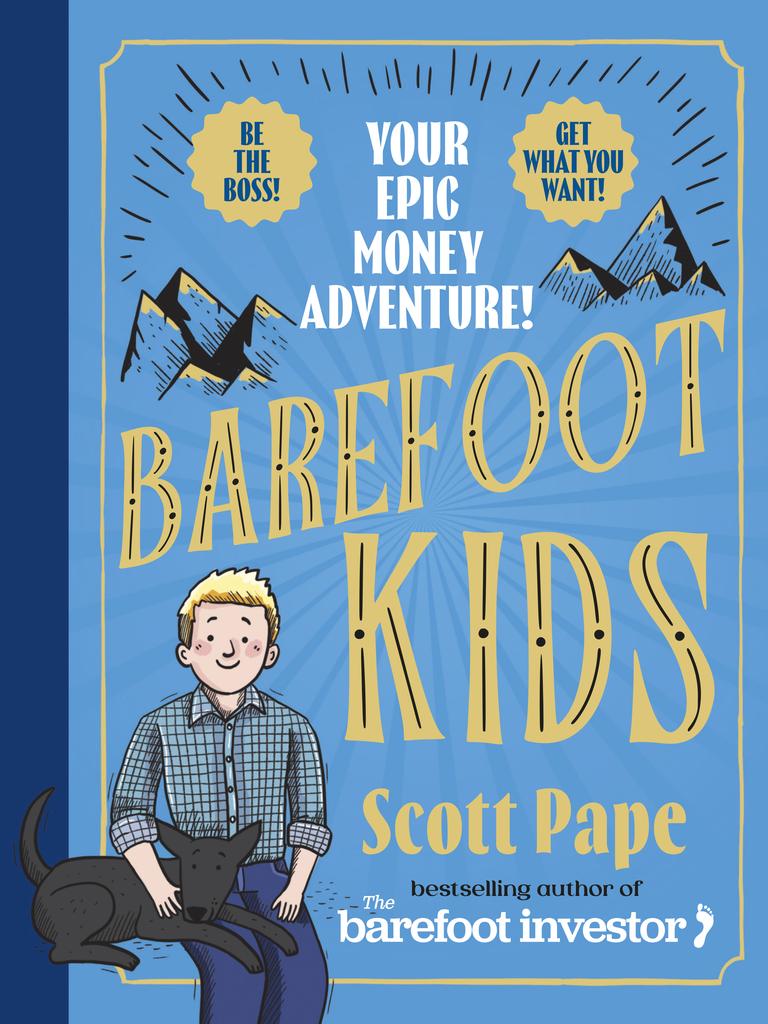 BE THE BOSS!

YOUR EPIC MONEY ADVENTURE!

GET WHAT YOU WANT!

BAREFOOT KIDS

Scott Pape

bestselling author of
The barefoot investor